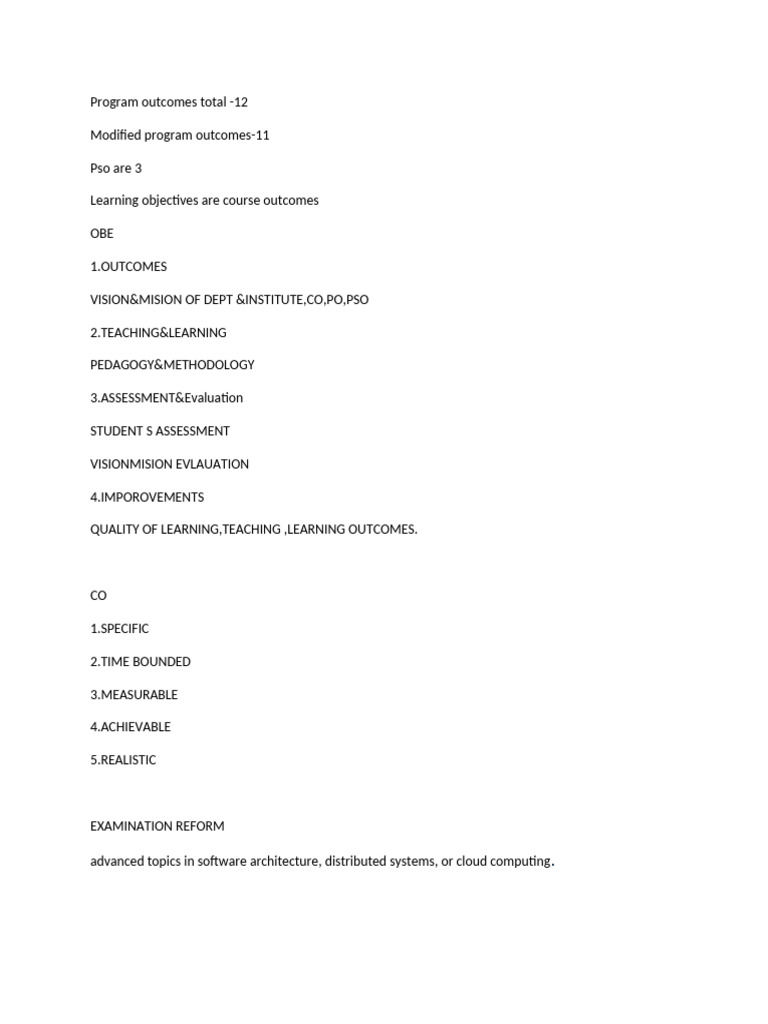 Program outcomes total -12

Modified program outcomes-11

Pso are 3

Learning objectives are course outcomes

OBE

1.OUTCOMES

VISION&MISION OF DEPT &INSTITUTE,CO,PO,PSO

2.TEACHING&LEARNING

PEDAGOGY&METHODOLOGY

3.ASSESSMENT&Evaluation

STUDENT S ASSESSMENT

VISIONMISION EVLAUATION

4.IMPOROVEMENTS

QUALITY OF LEARNING,TEACHING ,LEARNING OUTCOMES.

CO

1.SPECIFIC

2.TIME BOUNDED

3.MEASURABLE

4.ACHIEVABLE

5.REALISTIC

EXAMINATION REFORM

advanced topics in software architecture, distributed systems, or cloud computing.